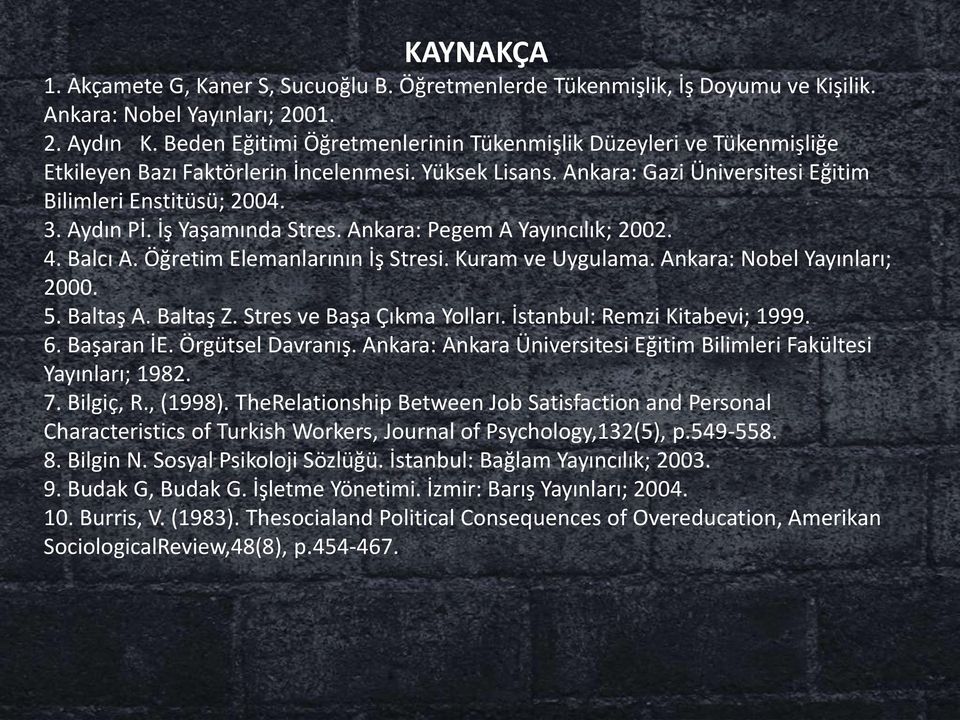 KAYNAKÇA

1. Akçamete G, Kaner S, Sucuoğlu B. Öğretmenlerde Tükenmişlik, İş Doyumu ve Kişilik. Ankara: Nobel Yayınları; 2001.
2. Aydın K. Beden Eğitimi Öğretmenlerinin Tükenmişlik Düzeyleri ve Tükenmişliğe Etkileyen Bazı Faktörlerin İncelenmesi. Yüksek Lisans. Ankara: Gazi Üniversitesi Eğitim Bilimleri Enstitüsü; 2004.
3. Aydın Pl. İş Yaşamında Stres. Ankara: Pegem A Yayıncılık; 2002.
4. Balcı A. Öğretim Elemanlarının İş Stresi. Kuram ve Uygulama. Ankara: Nobel Yayınları; 2000.
5. Baltaş A. Baltaş Z. Stres ve Başa Çıkma Yolları. İstanbul: Remzi Kitabevi; 1999.
6. Başaran İE. Örgütsel Davranış. Ankara: Ankara Üniversitesi Eğitim Bilimleri Fakültesi Yayınları; 1982.
7. Bilgiç, R., (1998). TheRelationship Between Job Satisfaction and Personal Characteristics of Turkish Workers, Journal of Psychology,132(5), p.549-558.
8. Bilgin N. Sosyal Psikoloji Sözlüğü. İstanbul: Bağlam Yayıncılık; 2003.
9. Budak G, Budak G. İşletme Yönetimi. İzmir: Barış Yayınları; 2004.
10. Burris, V. (1983). Thesocialand Political Consequences of Overeducation, Amerikan SociologicalReview,48(8), p.454-467.